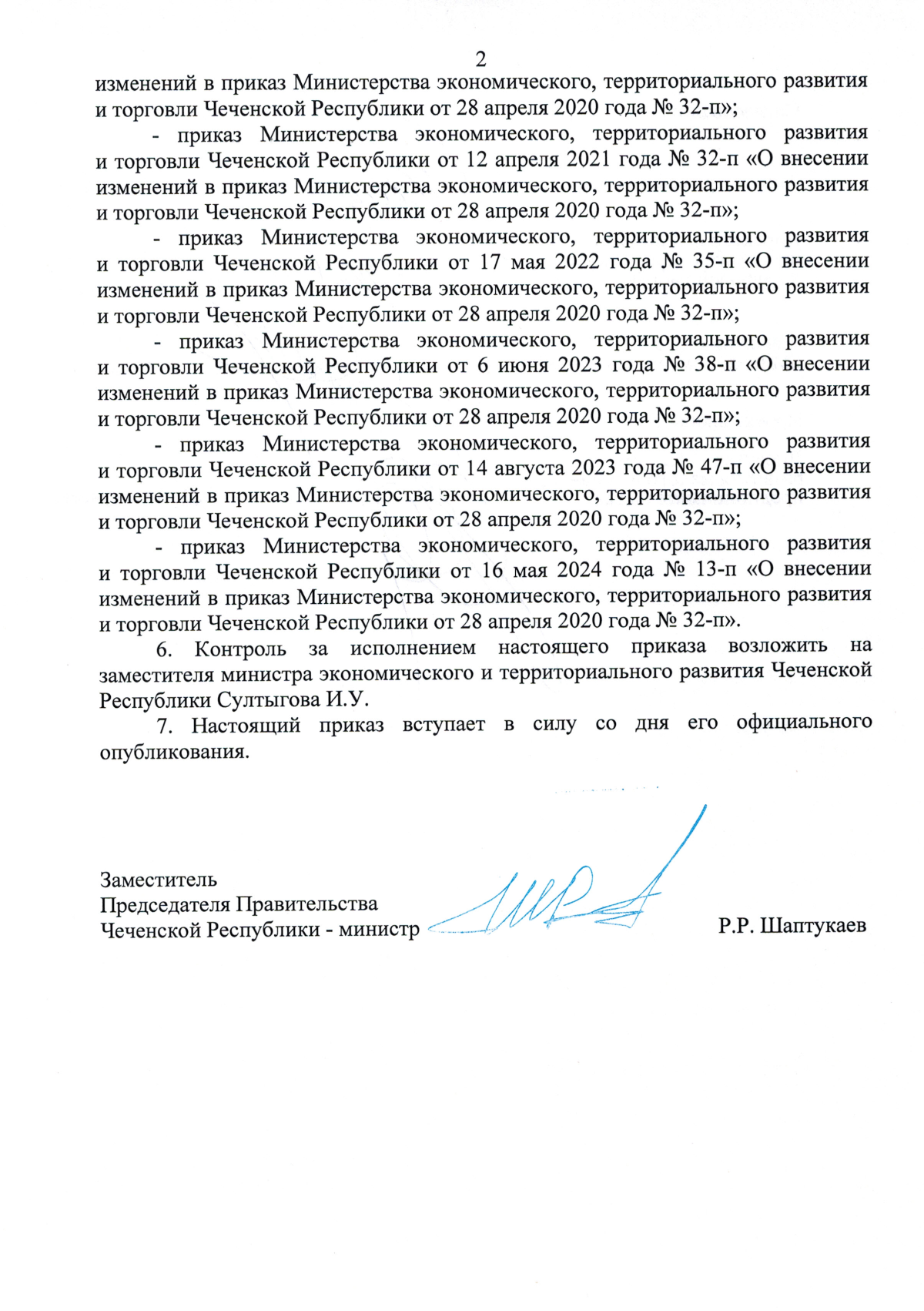 2

изменений в приказ Министерства экономического, территориального развития и торговли Чеченской Республики от 28 апреля 2020 года № 32-п»;

- приказ Министерства экономического, территориального развития и торговли Чеченской Республики от 12 апреля 2021 года № 32-п «О внесении изменений в приказ Министерства экономического, территориального развития и торговли Чеченской Республики от 28 апреля 2020 года № 32-п»;

- приказ Министерства экономического, территориального развития и торговли Чеченской Республики от 17 мая 2022 года № 35-п «О внесении изменений в приказ Министерства экономического, территориального развития и торговли Чеченской Республики от 28 апреля 2020 года № 32-п»;

- приказ Министерства экономического, территориального развития и торговли Чеченской Республики от 6 июня 2023 года № 38-п «О внесении изменений в приказ Министерства экономического, территориального развития и торговли Чеченской Республики от 28 апреля 2020 года № 32-п»;

- приказ Министерства экономического, территориального развития и торговли Чеченской Республики от 14 августа 2023 года № 47-п «О внесении изменений в приказ Министерства экономического, территориального развития и торговли Чеченской Республики от 28 апреля 2020 года № 32-п»;

- приказ Министерства экономического, территориального развития и торговли Чеченской Республики от 16 мая 2024 года № 13-п «О внесении изменений в приказ Министерства экономического, территориального развития и торговли Чеченской Республики от 28 апреля 2020 года № 32-п».

6. Контроль за исполнением настоящего приказа возложить на заместителя министра экономического и территориального развития Чеченской Республики Султыгова И.У.

7. Настоящий приказ вступает в силу со дня его официального опубликования.

Заместитель
Председателя Правительства
Чеченской Республики - министр

Р.Р. Шаптукаев